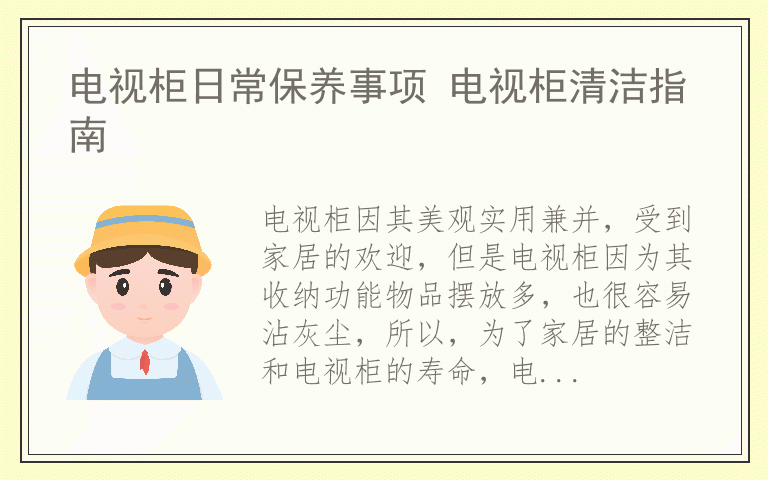 电视柜日常保养事项 电视柜清洁指南

电视柜因其美观实用兼并，受到家居的欢迎，但是电视柜因为其收纳功能物品摆放多，也很容易沾灰尘，所以，为了家居的整洁和电视柜的寿命，电...